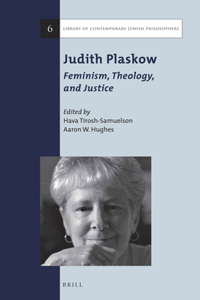 6 LIBRARY OF CONTEMPORARY JEWISH PHILOSOPHERS

Judith Plaskow

Feminism, Theology, and Justice

Edited by
Hava Tirosh-Samuelson
Aaron W. Hughes

BRILL